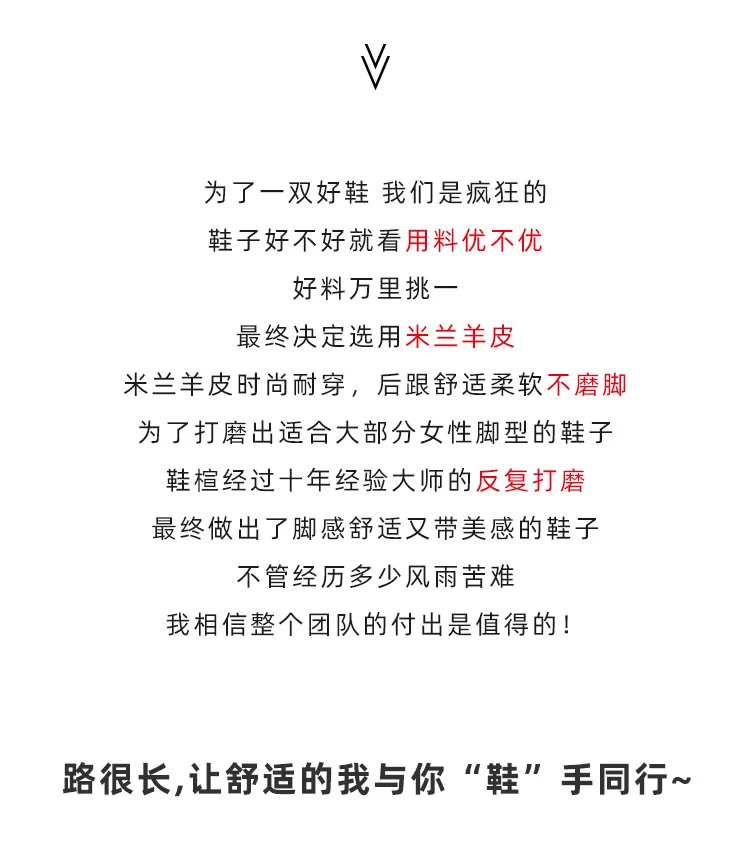 为了一双好鞋 我们是疯狂的
鞋子好不好就看用料优不优
好料万里挑一
最终决定选用米兰羊皮
米兰羊皮时尚耐穿，后跟舒适柔软不磨脚
为了打磨出适合大部分女性脚型的鞋子
鞋楦经过十年经验大师的反复打磨
最终做出了脚感舒适又带美感的鞋子
不管经历多少风雨苦难
我相信整个团队的付出是值得的！

路很长,让舒适的我与你“鞋”手同行~